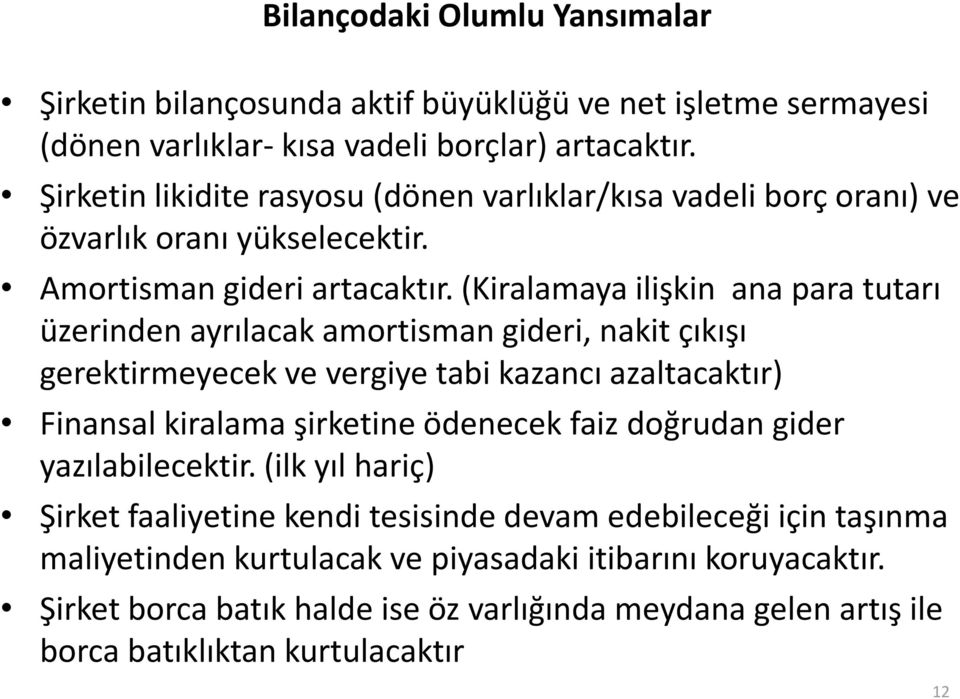 Bilançodaki Olumlu Yansımalar

• Şirketin bilançosunda aktif büyüklüğü ve net işletme sermayesi (dönen varlıklar- kısa vadeli borçlar) artacaktır.

• Şirketin likidite rasyosu (dönen varlıklar/kısa vadeli borç oranı) ve özvarlık oranı yükselecektir.

• Amortisman gideri artacaktır. (Kiralamaya ilişkin ana para tutarı üzerinden ayrılacak amortisman gideri, nakit çıkışı gerektirmeyecek ve vergiye tabi kazancı azaltacaktır)

• Finansal kiralama şirketine ödenecek faiz doğrudan gider yazılabilecektir. (ilk yıl hariç)

• Şirket faaliyetine kendi tesisinde devam edebileceği için taşınma maliyetinden kurtulacak ve piyasadaki itibarını koruyacaktır.

• Şirket borca batık halde ise öz varlığında meydana gelen artış ile borca batıklıktan kurtulacaktır

12